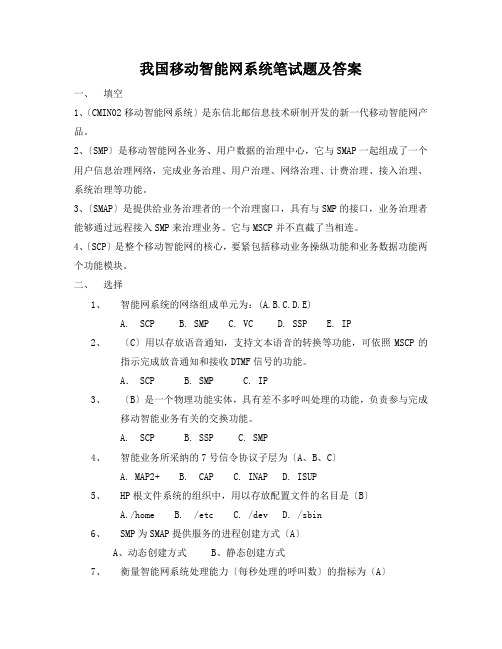 我国移动智能网系统笔试题及答案

一、 填空

1、〔CMIN02 移动智能网系统〕是东信北邮信息技术研制开发的新一代移动智能网产品。

2、〔SMP〕是移动智能网各业务、用户数据的治理中心，它与 SMAP 一起组成了一个用户信息治理网络，完成业务治理、用户治理、网络治理、计费治理、接入治理、系统治理等功能。

3、〔SMAP〕是提供给业务治理者的一个治理窗口，具有与 SMP 的接口，业务治理者能够通过远程接入 SMP 来治理业务。它与 MSCP 并不直截了当相连。

4、〔SCP〕是整个移动智能网的核心，要紧包括移动业务操纵功能和业务数据功能两个功能模块。

二、 选择

1、 智能网系统的网络组成单元为：(A.B.C.D.E)

A. SCP B. SMP C. VC D. SSP E. IP

2、 〔C〕用以存放语音通知，支持文本语音的转换等功能，可依照 MSCP 的指示完成放音通知和接收 DTMF 信号的功能。

A. SCP B. SMP C. IP

3、 〔B〕是一个物理功能实体，具有差不多呼叫处理的功能，负责参与完成移动智能业务有关的交换功能。

A. SCP B. SSP C. SMP

4、 智能业务所采纳的 7 号信令协议子层为〔A、B、C〕

A. MAP2+ B. CAP C. INAP D. ISUP

5、 HP 根文件系统的组织中，用以存放配置文件的名目是〔B〕

A./home B. /etc C. /dev D. /sbin

6、 SMP 为 SMAP 提供服务的进程创建方式〔A〕

A、动态创建方式 B、静态创建方式

7、 衡量智能网系统处理能力〔每秒处理的呼叫数〕的指标为〔A〕